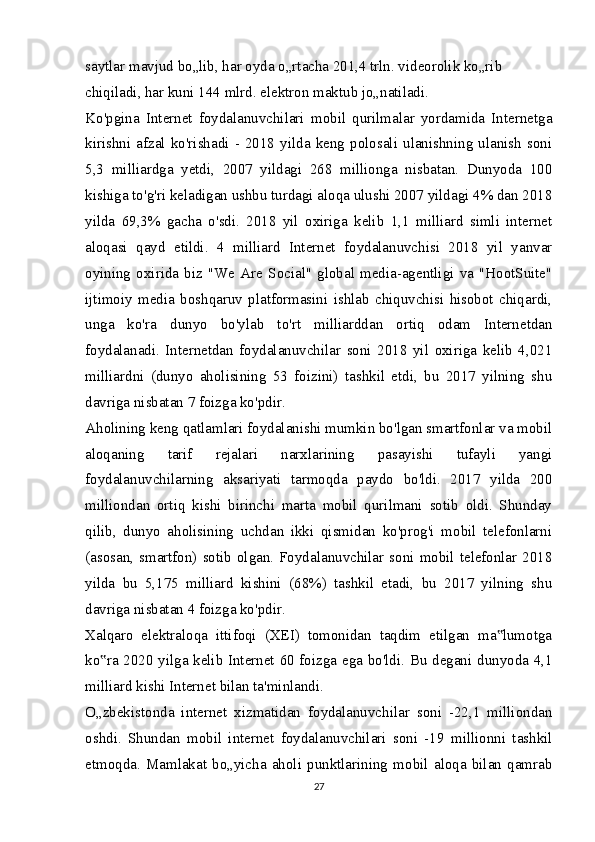 saytlar mavjud bo„lib, har oyda o„rtacha 201,4 trln. videorolik ko„rib chiqiladi, har kuni 144 mlrd. elektron maktub jo„natiladi.

Ko'pgina Internet foydalanuvchilari mobil qurilmalar yordamida Internetga kirishni afzal ko'rishadi - 2018 yilda keng polosali ulanishning ulanish soni 5,3 milliardga yetdi, 2007 yildagi 268 millionga nisbatan. Dunyoda 100 kishiga to'g'ri keladigan ushbu turdagi aloqa ulushi 2007 yildagi 4% dan 2018 yilda 69,3% gacha o'sdi. 2018 yil oxiriga kelib 1,1 milliard simli internet aloqasi qayd etildi. 4 milliard Internet foydalanuvchisi 2018 yil yanvar oyining oxirida biz "We Are Social" global media-agentligi va "HootSuite" ijtimoiy media boshqaruv platformasini ishlab chiquvchisi hisobot chiqardi, unga ko'ra dunyo bo'ylab to'rt milliarddan ortiq odam Internetdan foydalanadi. Internetdan foydalanuvchilar soni 2018 yil oxiriga kelib 4,021 milliardni (dunyo aholisining 53 foizini) tashkil etdi, bu 2017 yilning shu davriga nisbatan 7 foizga ko'pdir.

Aholining keng qatlamlari foydalanishi mumkin bo'lgan smartfonlar va mobil aloqaning tarif rejalari narxlarining pasayishi tufayli yangi foydalanuvchilarning aksariyati tarmoqda paydo bo'ldi. 2017 yilda 200 milliondan ortiq kishi birinchi marta mobil qurilmani sotib oldi. Shunday qilib, dunyo aholisining uchdan ikki qismidan ko'prog'i mobil telefonlarni (asosan, smartfon) sotib olgan. Foydalanuvchilar soni mobil telefonlar 2018 yilda bu 5,175 milliard kishini (68%) tashkil etadi, bu 2017 yilning shu davriga nisbatan 4 foizga ko'pdir.

Xalqaro elektraloqa ittifoqi (XEI) tomonidan taqdim etilgan ma"lumotga ko"ra 2020 yilga kelib Internet 60 foizga ega bo'ldi. Bu degani dunyoda 4,1 milliard kishi Internet bilan ta'minlandi.

O„zbekistonda internet xizmatidan foydalanuvchilar soni -22,1 milliondan oshdi. Shundan mobil internet foydalanuvchilari soni -19 millionni tashkil etmoqda. Mamlakat bo„yicha aholi punktlarining mobil aloqa bilan qamrab

27